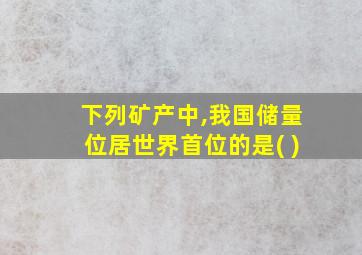 下列矿产中,我国储量位居世界首位的是( )